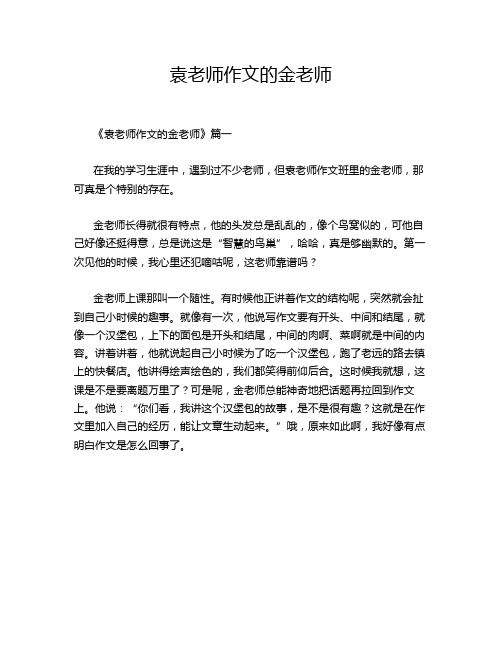 袁老师作文的金老师

《袁老师作文的金老师》篇一

在我的学习生涯中，遇到过不少老师，但袁老师作文班里的金老师，那可真是个特别的存在。

金老师长得就很有特点，他的头发总是乱乱的，像个鸟窝似的，可他自己好像还挺得意，总是说这是“智慧的鸟巢”，哈哈，真是够幽默的。第一次见他的时候，我心里还犯嘀咕呢，这老师靠谱吗？

金老师上课那叫一个随性。有时候他正讲着作文的结构呢，突然就会扯到自己小时候的趣事。就像有一次，他说写作文要有开头、中间和结尾，就像一个汉堡包，上下的面包是开头和结尾，中间的肉啊、菜啊就是中间的内容。讲着讲着，他就说起自己小时候为了吃一个汉堡包，跑了老远的路去镇上的快餐店。他讲得绘声绘色的，我们都笑得前仰后合。这时候我就想，这课是不是要离题万里了？可是呢，金老师总能神奇地把话题再拉回到作文上。他说：“你们看，我讲这个汉堡包的故事，是不是很有趣？这就是在作文里加入自己的经历，能让文章生动起来。”哦，原来如此啊，我好像有点明白作文是怎么回事了。